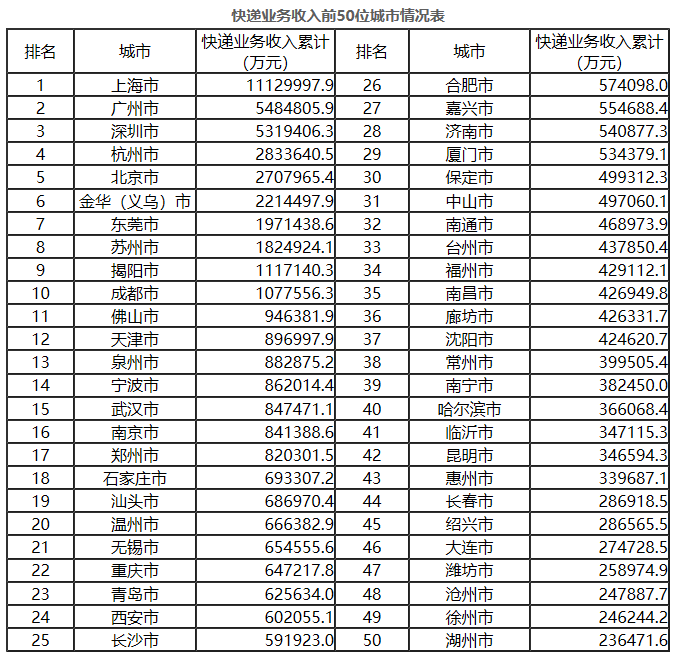 快递业务收入前50位城市情况表

| 排名 | 城市 | 快递业务收入累计（万元） | 排名 | 城市 | 快递业务收入累计（万元） |
|---|---|---|---|---|---|
| 1 | 上海市 | 11129997.9 | 26 | 合肥市 | 574098.0 |
| 2 | 广州市 | 5484805.9 | 27 | 嘉兴市 | 554688.4 |
| 3 | 深圳市 | 5319406.3 | 28 | 济南市 | 540877.3 |
| 4 | 杭州市 | 2833640.5 | 29 | 厦门市 | 534379.1 |
| 5 | 北京市 | 2707965.4 | 30 | 保定市 | 499312.3 |
| 6 | 金华（义乌）市 | 2214497.9 | 31 | 中山市 | 497060.1 |
| 7 | 东莞市 | 1971438.6 | 32 | 南通市 | 468973.9 |
| 8 | 苏州市 | 1824924.1 | 33 | 台州市 | 437850.4 |
| 9 | 揭阳市 | 1117140.3 | 34 | 福州市 | 429112.1 |
| 10 | 成都市 | 1077556.3 | 35 | 南昌市 | 426949.8 |
| 11 | 佛山市 | 946381.9 | 36 | 廊坊市 | 426331.7 |
| 12 | 天津市 | 896997.9 | 37 | 沈阳市 | 424620.7 |
| 13 | 泉州市 | 882875.2 | 38 | 常州市 | 399505.4 |
| 14 | 宁波市 | 862014.4 | 39 | 南宁市 | 382450.0 |
| 15 | 武汉市 | 847471.1 | 40 | 哈尔滨市 | 366068.4 |
| 16 | 南京市 | 841388.6 | 41 | 临沂市 | 347115.3 |
| 17 | 郑州市 | 820301.5 | 42 | 昆明市 | 346594.3 |
| 18 | 石家庄市 | 693307.2 | 43 | 惠州市 | 339687.1 |
| 19 | 汕头市 | 686970.4 | 44 | 长春市 | 286918.5 |
| 20 | 温州市 | 666382.9 | 45 | 绍兴市 | 286565.5 |
| 21 | 无锡市 | 654555.6 | 46 | 大连市 | 274728.5 |
| 22 | 重庆市 | 647217.8 | 47 | 潍坊市 | 258974.9 |
| 23 | 青岛市 | 625634.0 | 48 | 沧州市 | 247887.7 |
| 24 | 西安市 | 602055.1 | 49 | 徐州市 | 246244.2 |
| 25 | 长沙市 | 591923.0 | 50 | 湖州市 | 236471.6 |